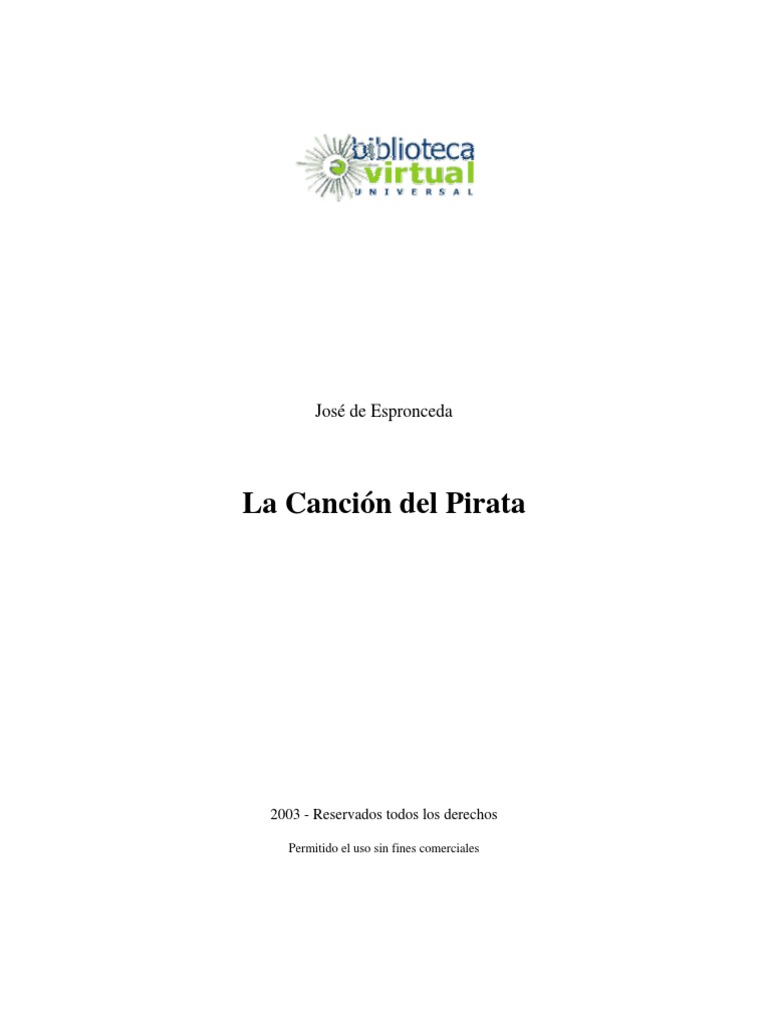 biblioteca
virtual
UNIVERSAL

José de Espronceda

La Canción del Pirata

2003 - Reservados todos los derechos

Permitido el uso sin fines comerciales